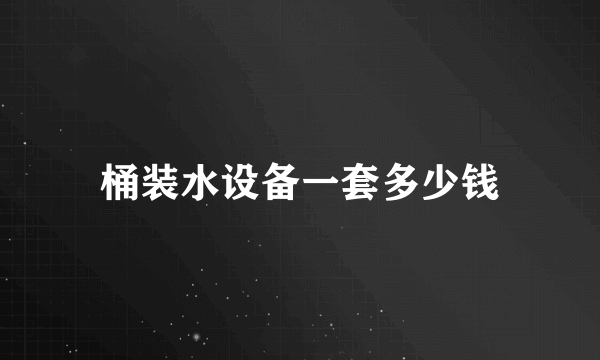 桶装水设备一套多少钱